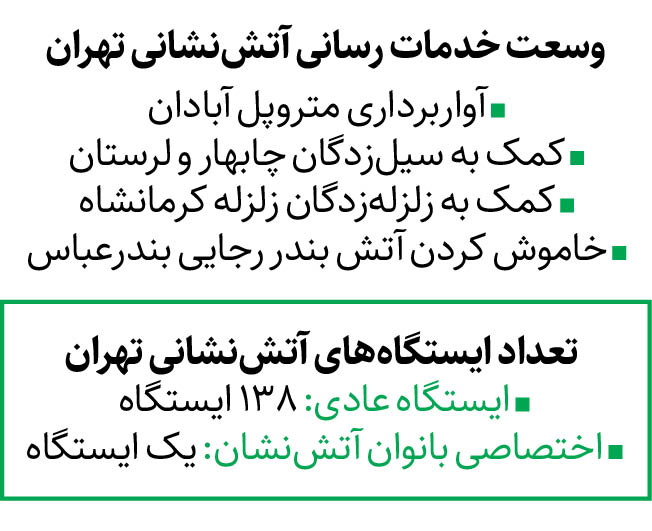 وسعت خدمات رسانی آتش‌نشانی تهران

■ آواربرداری متروپل آبادان
■ کمک به سیل‌زدگان چابهار و لرستان
■ کمک به زلزله‌زدگان زلزله کرمانشاه
■ خاموش کردن آتش بندر رجایی بندرعباس

تعداد ایستگاه‌های آتش‌نشانی تهران

■ ایستگاه عادی: ۱۳۸ ایستگاه
■ اختصاصی بانوان آتش‌نشان: یک ایستگاه